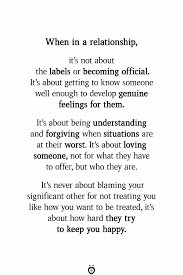 When in a relationship,

it's not about the labels or becoming official. It's about getting to know someone well enough to develop genuine feelings for them.

It's about being understanding and forgiving when situations are at their worst. It's about loving someone, not for what they have to offer, but who they are.

It's never about blaming your significant other for not treating you like how you want to be treated, it's about how hard they try to keep you happy.